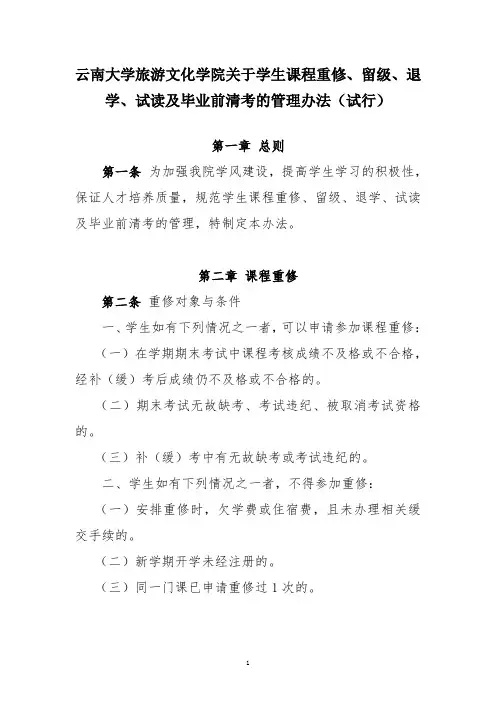 云南大学旅游文化学院关于学生课程重修、留级、退学、试读及毕业前清考的管理办法（试行）

第一章 总则

第一条 为加强我院学风建设，提高学生学习的积极性，保证人才培养质量，规范学生课程重修、留级、退学、试读及毕业前清考的管理，特制定本办法。

第二章 课程重修

第二条 重修对象与条件

一、学生如有下列情况之一者，可以申请参加课程重修：

（一）在学期期末考试中课程考核成绩不及格或不合格，经补（缓）考后成绩仍不及格或不合格的。

（二）期末考试无故缺考、考试违纪、被取消考试资格的。

（三）补（缓）考中有无故缺考或考试违纪的。

二、学生如有下列情况之一者，不得参加重修：

（一）安排重修时，欠学费或住宿费，且未办理相关缓交手续的。

（二）新学期开学未经注册的。

（三）同一门课已申请重修过 1 次的。

1